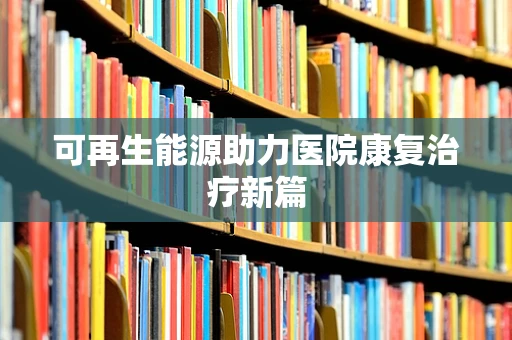 可再生能源助力医院康复治疗新篇